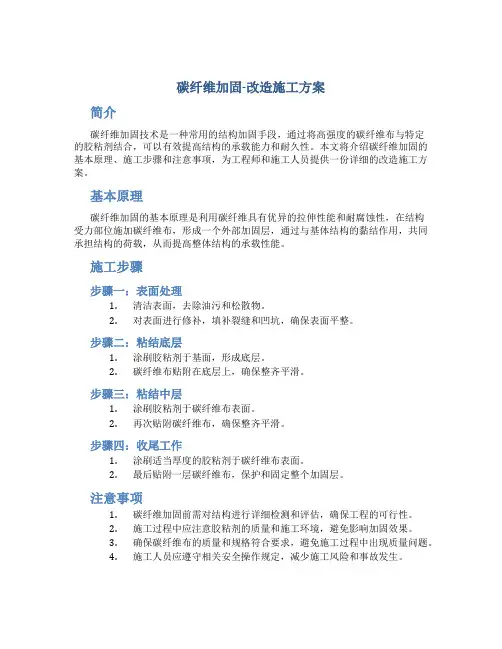 碳纤维加固-改造施工方案

简介

碳纤维加固技术是一种常用的结构加固手段，通过将高强度的碳纤维布与特定的胶粘剂结合，可以有效提高结构的承载能力和耐久性。本文将介绍碳纤维加固的基本原理、施工步骤和注意事项，为工程师和施工人员提供一份详细的改造施工方案。

基本原理

碳纤维加固的基本原理是利用碳纤维具有优异的拉伸性能和耐腐蚀性，在结构受力部位施加碳纤维布，形成一个外部加固层，通过与基体结构的黏结作用，共同承担结构的荷载，从而提高整体结构的承载性能。

施工步骤

步骤一：表面处理

1. 清洁表面，去除油污和松散物。
2. 对表面进行修补，填补裂缝和凹坑，确保表面平整。

步骤二：粘结底层

1. 涂刷胶粘剂于基面，形成底层。
2. 碳纤维布贴附在底层上，确保整齐平滑。

步骤三：粘结中层

1. 涂刷胶粘剂于碳纤维布表面。
2. 再次贴附碳纤维布，确保整齐平滑。

步骤四：收尾工作

1. 涂刷适当厚度的胶粘剂于碳纤维布表面。
2. 最后贴附一层碳纤维布，保护和固定整个加固层。

注意事项

1. 碳纤维加固前需对结构进行详细检测和评估，确保工程的可行性。
2. 施工过程中应注意胶粘剂的质量和施工环境，避免影响加固效果。
3. 确保碳纤维布的质量和规格符合要求，避免施工过程中出现质量问题。
4. 施工人员应遵守相关安全操作规定，减少施工风险和事故发生。